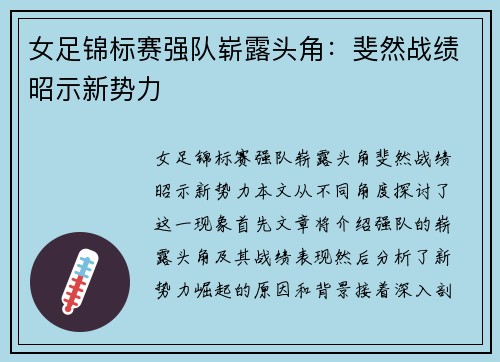 女足锦标赛强队崭露头角：斐然战绩昭示新势力

女足锦标赛强队崭露头角斐然战绩昭示新势力本文从不同角度探讨了这一现象首先文章将介绍强队的崭露头角及其战绩表现然后分析了新势力崛起的原因和背景接着深入剖